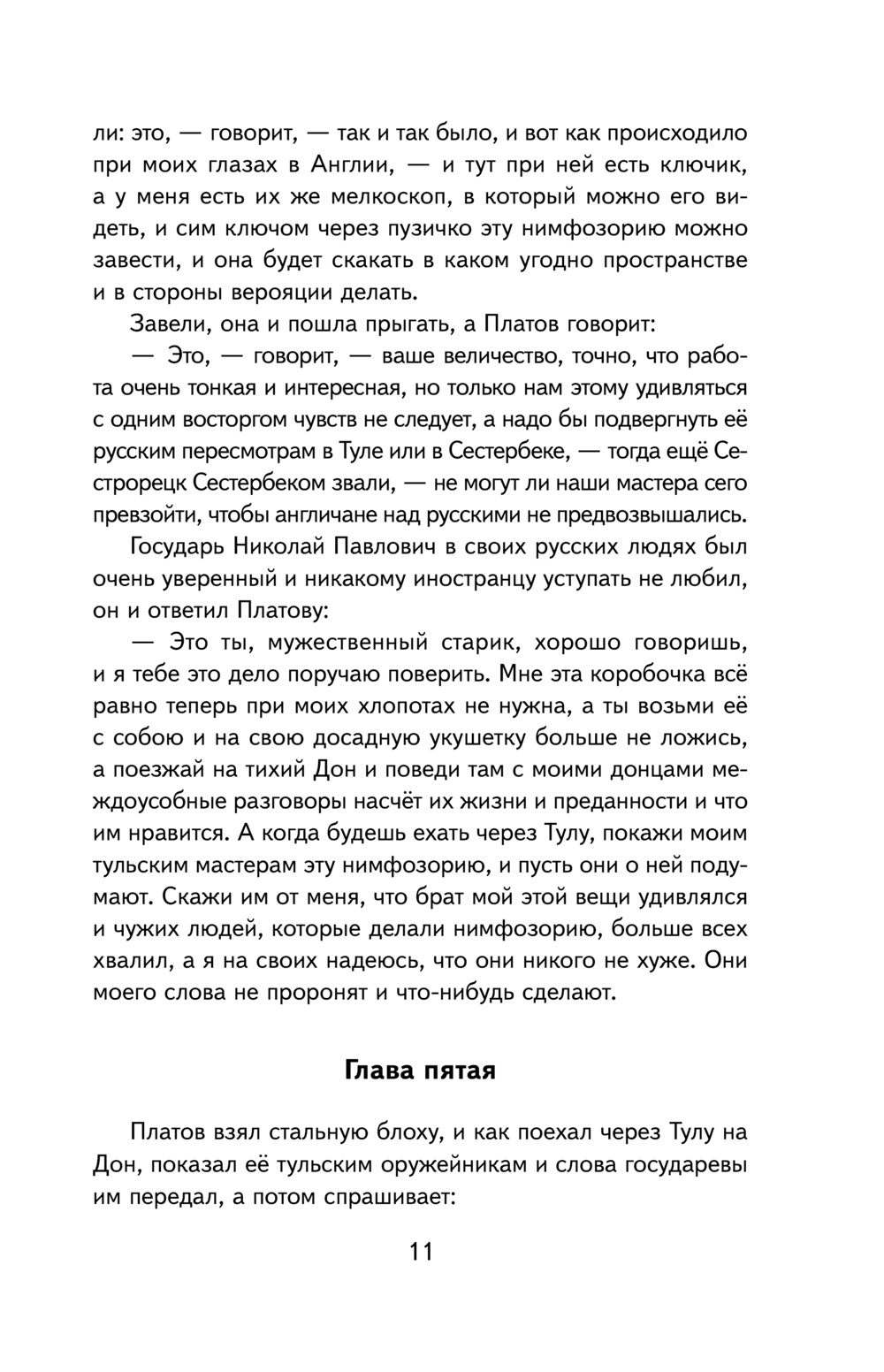 ли: это, — говорит, — так и так было, и вот как происходило при моих глазах в Англии, — и тут при ней есть ключик, а у меня есть их же мелкоскоп, в который можно его видеть, и сим ключом через пузичко эту нимфозорию можно завести, и она будет скакать в каком угодно пространстве и в стороны верояции делать.

Завели, она и пошла прыгать, а Платов говорит:

— Это, — говорит, — ваше величество, точно, что работа очень тонкая и интересная, но только нам этому удивляться с одним восторгом чувств не следует, а надо бы подвергнуть её русским пересмотрам в Туле или в Сестербеке, — тогда ещё Сестрорецк Сестербеком звали, — не могут ли наши мастера сего превзойти, чтобы англичане над русскими не предвозвышались.

Государь Николай Павлович в своих русских людях был очень уверенный и никакому иностранцу уступать не любил, он и ответил Платову:

— Это ты, мужественный старик, хорошо говоришь, и я тебе это дело поручаю поверить. Мне эта коробочка всё равно теперь при моих хлопотах не нужна, а ты возьми её с собою и на свою досадную укушетку больше не ложись, а поезжай на тихий Дон и поведи там с моими донцами междоусобные разговоры насчёт их жизни и преданности и что им нравится. А когда будешь ехать через Тулу, покажи моим тульским мастерам эту нимфозорию, и пусть они о ней подумают. Скажи им от меня, что брат мой этой вещи удивлялся и чужих людей, которые делали нимфозорию, больше всех хвалил, а я на своих надеюсь, что они никого не хуже. Они моего слова не проронят и что-нибудь сделают.

Глава пятая

Платов взял стальную блоху, и как поехал через Тулу на Дон, показал её тульским оружейникам и слова государевы им передал, а потом спрашивает:

11